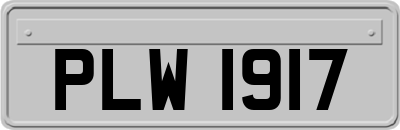 PLW 1917